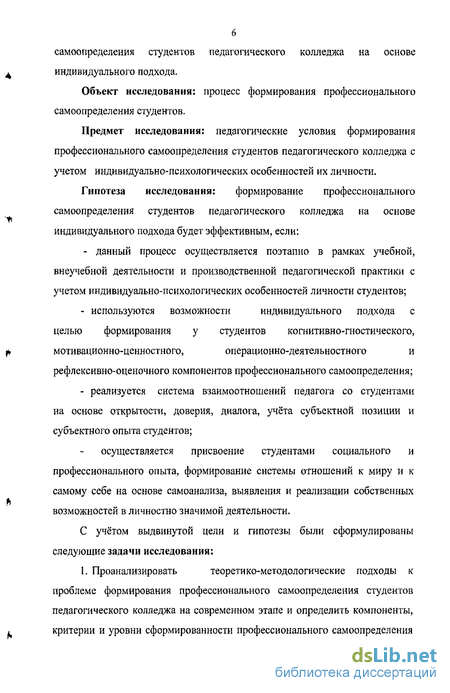 6

самоопределения студентов педагогического колледжа на основе индивидуального подхода.

Объект исследования: процесс формирования профессионального самоопределения студентов.

Предмет исследования: педагогические условия формирования профессионального самоопределения студентов педагогического колледжа с учетом индивидуально-психологических особенностей их личности.

Гипотеза исследования: формирование профессионального самоопределения студентов педагогического колледжа на основе индивидуального подхода будет эффективным, если:

- данный процесс осуществляется поэтапно в рамках учебной, внеучебной деятельности и производственной педагогической практики с учетом индивидуально-психологических особенностей личности студентов;

- используются возможности индивидуального подхода с целью формирования у студентов когнитивно-гностического, мотивационно-ценностного, операционно-деятельностного и рефлексивно-оценочного компонентов профессионального самоопределения;

- реализуется система взаимоотношений педагога со студентами на основе открытости, доверия, диалога, учёта субъектной позиции и субъектного опыта студентов;

- осуществляется присвоение студентами социального и профессионального опыта, формирование системы отношений к миру и к самому себе на основе самоанализа, выявления и реализации собственных возможностей в личностно значимой деятельности.

С учётом выдвинутой цели и гипотезы были сформулированы следующие задачи исследования:

1. Проанализировать теоретико-методологические подходы к проблеме формирования профессионального самоопределения студентов педагогического колледжа на современном этапе и определить компоненты, критерии и уровни сформированности профессионального самоопределения

dsLib.net
библиотека диссертаций